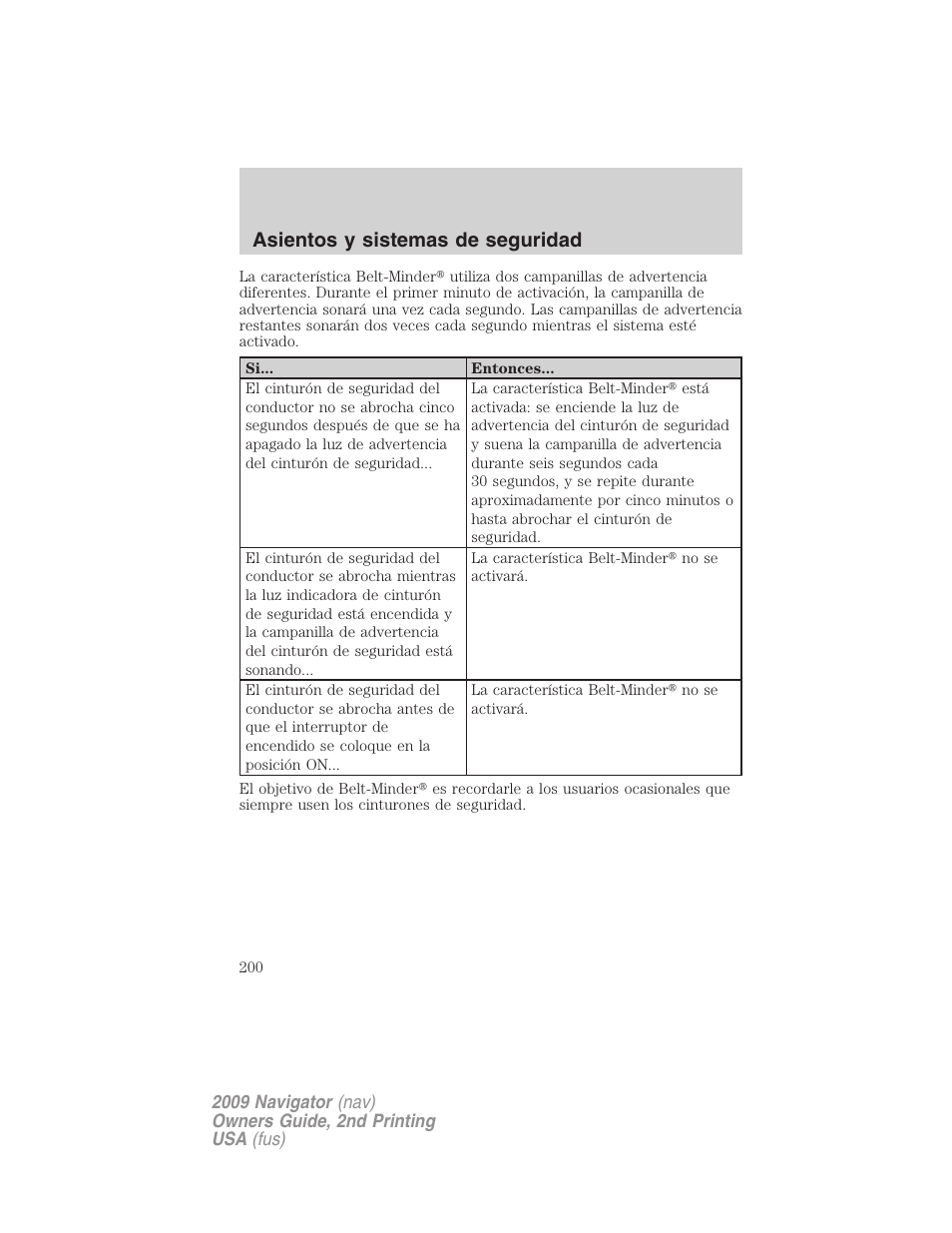 Asientos y sistemas de seguridad

La característica Belt-Minder® utiliza dos campanillas de advertencia diferentes. Durante el primer minuto de activación, la campanilla de advertencia sonará una vez cada segundo. Las campanillas de advertencia restantes sonarán dos veces cada segundo mientras el sistema esté activado.

| Si... | Entonces... |
|---|---|
| El cinturón de seguridad del conductor no se abrocha cinco segundos después de que se ha apagado la luz de advertencia del cinturón de seguridad... | La característica Belt-Minder® está activada: se enciende la luz de advertencia del cinturón de seguridad y suena la campanilla de advertencia durante seis segundos cada 30 segundos, y se repite durante aproximadamente por cinco minutos o hasta abrochar el cinturón de seguridad. |
| El cinturón de seguridad del conductor se abrocha mientras la luz indicadora de cinturón de seguridad está encendida y la campanilla de advertencia del cinturón de seguridad está sonando... | La característica Belt-Minder® no se activará. |
| El cinturón de seguridad del conductor se abrocha antes de que el interruptor de encendido se coloque en la posición ON... | La característica Belt-Minder® no se activará. |

El objetivo de Belt-Minder® es recordarle a los usuarios ocasionales que siempre usen los cinturones de seguridad.

200

2009 Navigator (nav)
Owners Guide, 2nd Printing
USA (fus)